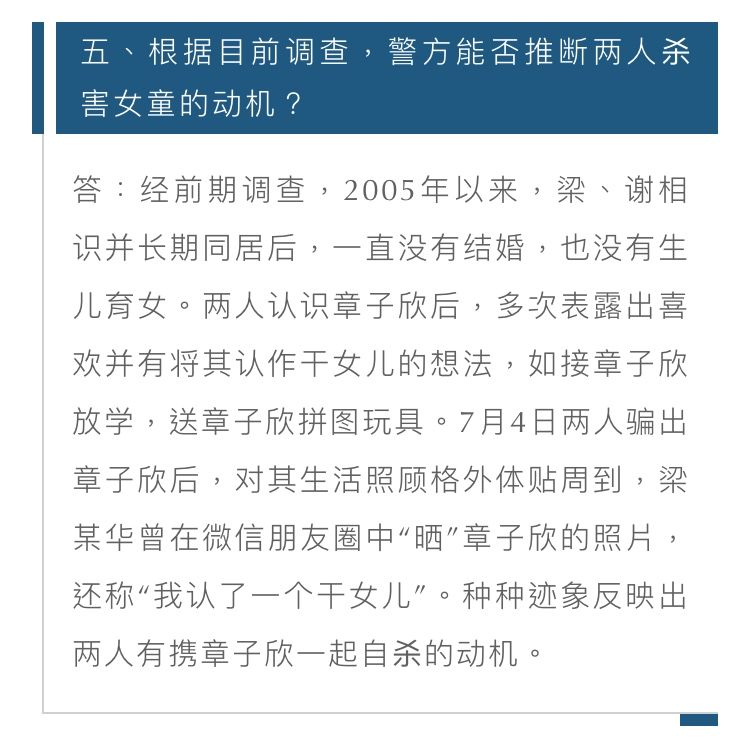 五、根据目前调查，警方能否推断两人杀害女童的动机？

答：经前期调查，2005年以来，梁、谢相识并长期同居后，一直没有结婚，也没有生儿育女。两人认识章子欣后，多次表露出喜欢并有将其认作干女儿的想法，如接章子欣放学，送章子欣拼图玩具。7月4日两人骗出章子欣后，对其生活照顾格外体贴周到，梁某华曾在微信朋友圈中“晒”章子欣的照片，还称“我认了一个干女儿”。种种迹象反映出两人有携章子欣一起自杀的动机。